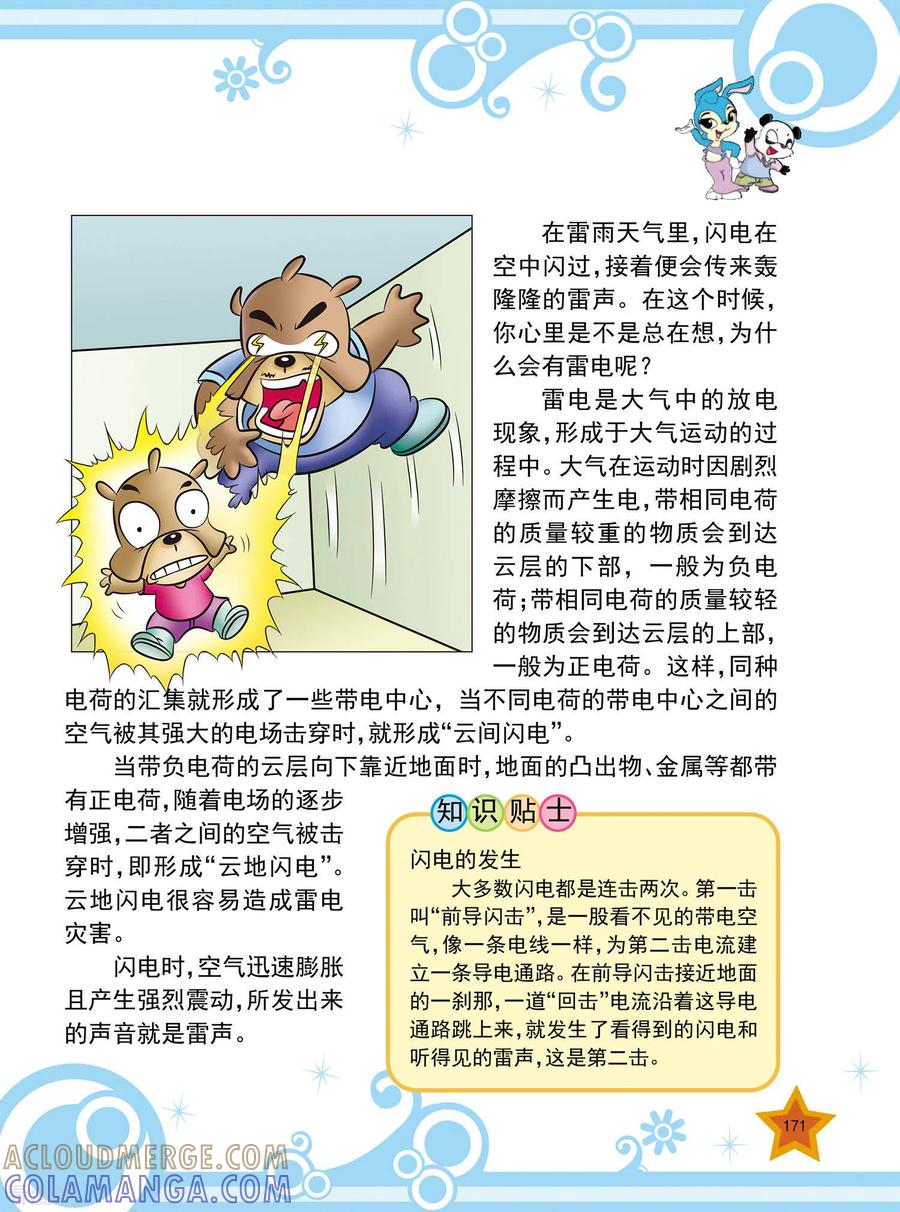 在雷雨天气里，闪电在空中闪过，接着便会传来轰隆隆的雷声。在这个时候，你心里是不是总在想，为什么会有雷电呢？

雷电是大气中的放电现象，形成于大气运动的过程中。大气在运动时因剧烈摩擦而产生电，带相同电荷的质量较重的物质会到达云层的下部，一般为负电荷；带相同电荷的质量较轻的物质会到达云层的上部，一般为正电荷。这样，同种电荷的汇集就形成了一些带电中心，当不同电荷的带电中心之间的空气被其强大的电场击穿时，就形成“云间闪电”。

当带负电荷的云层向下靠近地面时，地面的凸出物、金属等都带有正电荷，随着电场的逐步增强，二者之间的空气被击穿时，即形成“云地闪电”。云地闪电很容易造成雷电灾害。

闪电时，空气迅速膨胀且产生强烈震动，所发出来的声音就是雷声。

知识贴士

闪电的发生

大多数闪电都是连击两次。第一击叫“前导闪击”，是一股看不见的带电空气，像一条电线一样，为第二击电流建立一条导电通路。在前导闪击接近地面的一刹那，一道“回击”电流沿着这导电通路跳上来，就发生了看得到的闪电和听得见的雷声，这是第二击。

171

ACLOUDMERGE.COM
COLAMANGA.COM